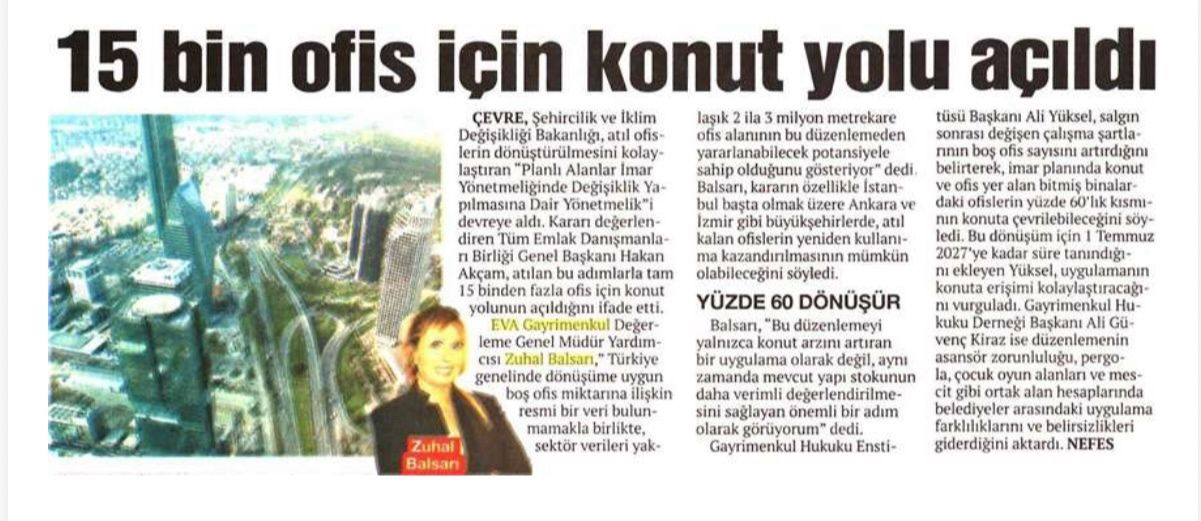 15 bin ofis için konut yolu açıldı

ÇEVRE, Şehircilik ve İklim Değişikliği Bakanlığı, atıl ofislerin dönüştürülmesini kolaylaştıran "Planlı Alanlar İmar Yönetmeliğinde Değişiklik Yapılmasına Dair Yönetmelik"i devreye aldı. Kararı değerlendiren Tüm Emlak Danışmanları Birliği Genel Başkanı Hakan Akçam, atılan bu adımlarla tam 15 binden fazla ofis için konut yolunun açıldığını ifade etti.

EVA Gayrimenkul Değerleme Genel Müdür Yardımcısı Zuhal Balsarı," Türkiye genelinde dönüşüme uygun boş ofis miktarına ilişkin resmi bir veri bulunmamakla birlikte, sektör verileri yaklaşık 2 ila 3 milyon metrekare ofis alanının bu düzenlemeden yararlanabilecek potansiyele sahip olduğunu gösteriyor" dedi. Balsarı, kararın özellikle İstanbul başta olmak üzere Ankara ve İzmir gibi büyükşehirlerde, atıl kalan ofislerin yeniden kullanıma kazandırılmasının mümkün olabileceğini söyledi.

YÜZDE 60 DÖNÜŞÜR

Balsarı, "Bu düzenlemeyi yalnızca konut arzını artıran bir uygulama olarak değil, aynı zamanda mevcut yapı stokunun daha verimli değerlendirilmesini sağlayan önemli bir adım olarak görüyorum" dedi.

Gayrimenkul Hukuku Enstitüsü Başkanı Ali Yüksel, salgın sonrası değişen çalışma şartlarının boş ofis sayısını artırdığını belirterek, imar planında konut ve ofis yer alan bitmiş binalardaki ofislerin yüzde 60'lık kısmının konuta çevrilebileceğini söyledi. Bu dönüşüm için 1 Temmuz 2027'ye kadar süre tanındığını ekleyen Yüksel, uygulamanın konuta erişimi kolaylaştıracağını vurguladı. Gayrimenkul Hukuku Derneği Başkanı Ali Güvenç Kiraz ise düzenlemenin asansör zorunluluğu, pergola, çocuk oyun alanları ve mescit gibi ortak alan hesaplarında belediyeler arasındaki uygulama farklılıklarını ve belirsizlikleri giderdiğini aktardı. NEFES

Zuhal Balsarı